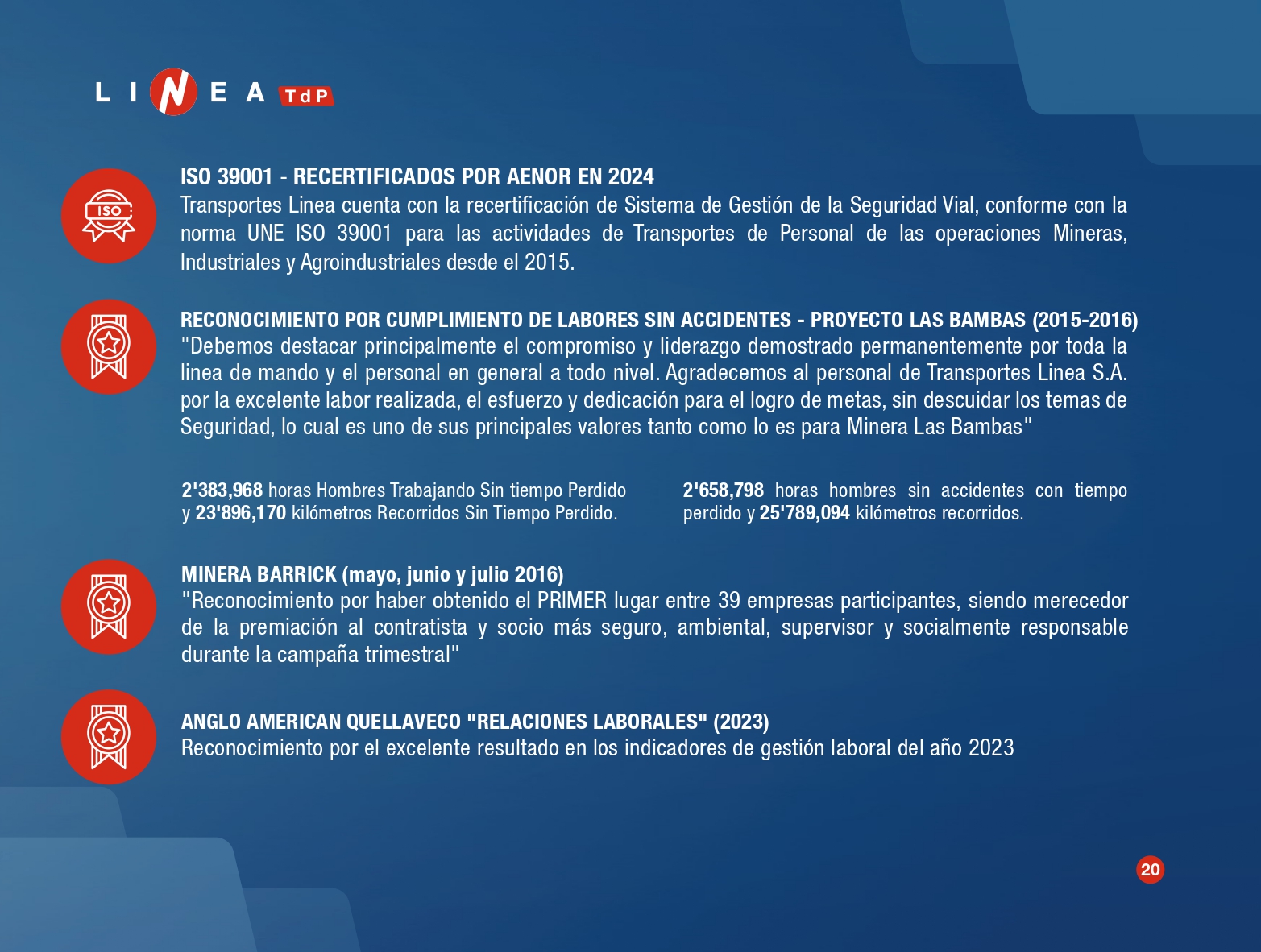 LINEA TdP

ISO

ISO 39001 - RECERTIFICADOS POR AENOR EN 2024
Transportes Linea cuenta con la recertificación de Sistema de Gestión de la Seguridad Vial, conforme con la norma UNE ISO 39001 para las actividades de Transportes de Personal de las operaciones Mineras, Industriales y Agroindustriales desde el 2015.

RECONOCIMIENTO POR CUMPLIMIENTO DE LABORES SIN ACCIDENTES - PROYECTO LAS BAMBAS (2015-2016)
"Debemos destacar principalmente el compromiso y liderazgo demostrado permanentemente por toda la linea de mando y el personal en general a todo nivel. Agradecemos al personal de Transportes Linea S.A. por la excelente labor realizada, el esfuerzo y dedicación para el logro de metas, sin descuidar los temas de Seguridad, lo cual es uno de sus principales valores tanto como lo es para Minera Las Bambas"

2'383,968 horas Hombres Trabajando Sin tiempo Perdido y 23'896,170 kilómetros Recorridos Sin Tiempo Perdido.

2'658,798 horas hombres sin accidentes con tiempo perdido y 25'789,094 kilómetros recorridos.

MINERA BARRICK (mayo, junio y julio 2016)
"Reconocimiento por haber obtenido el PRIMER lugar entre 39 empresas participantes, siendo merecedor de la premiación al contratista y socio más seguro, ambiental, supervisor y socialmente responsable durante la campaña trimestral"

ANGLO AMERICAN QUELLAVECO "RELACIONES LABORALES" (2023)
Reconocimiento por el excelente resultado en los indicadores de gestión laboral del año 2023

20